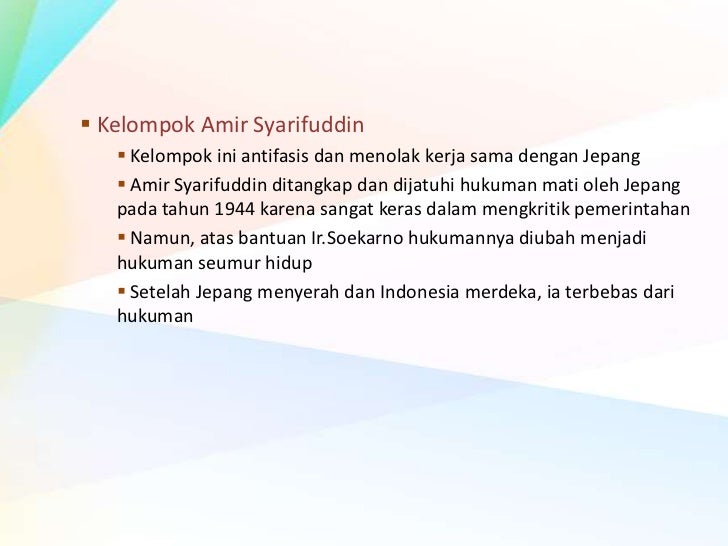 ▪ Kelompok Amir Syarifuddin

▪ Kelompok ini antifasis dan menolak kerja sama dengan Jepang

▪ Amir Syarifuddin ditangkap dan dijatuhi hukuman mati oleh Jepang pada tahun 1944 karena sangat keras dalam mengkritik pemerintahan

▪ Namun, atas bantuan Ir.Soekarno hukumannya diubah menjadi hukuman seumur hidup

▪ Setelah Jepang menyerah dan Indonesia merdeka, ia terbebas dari hukuman